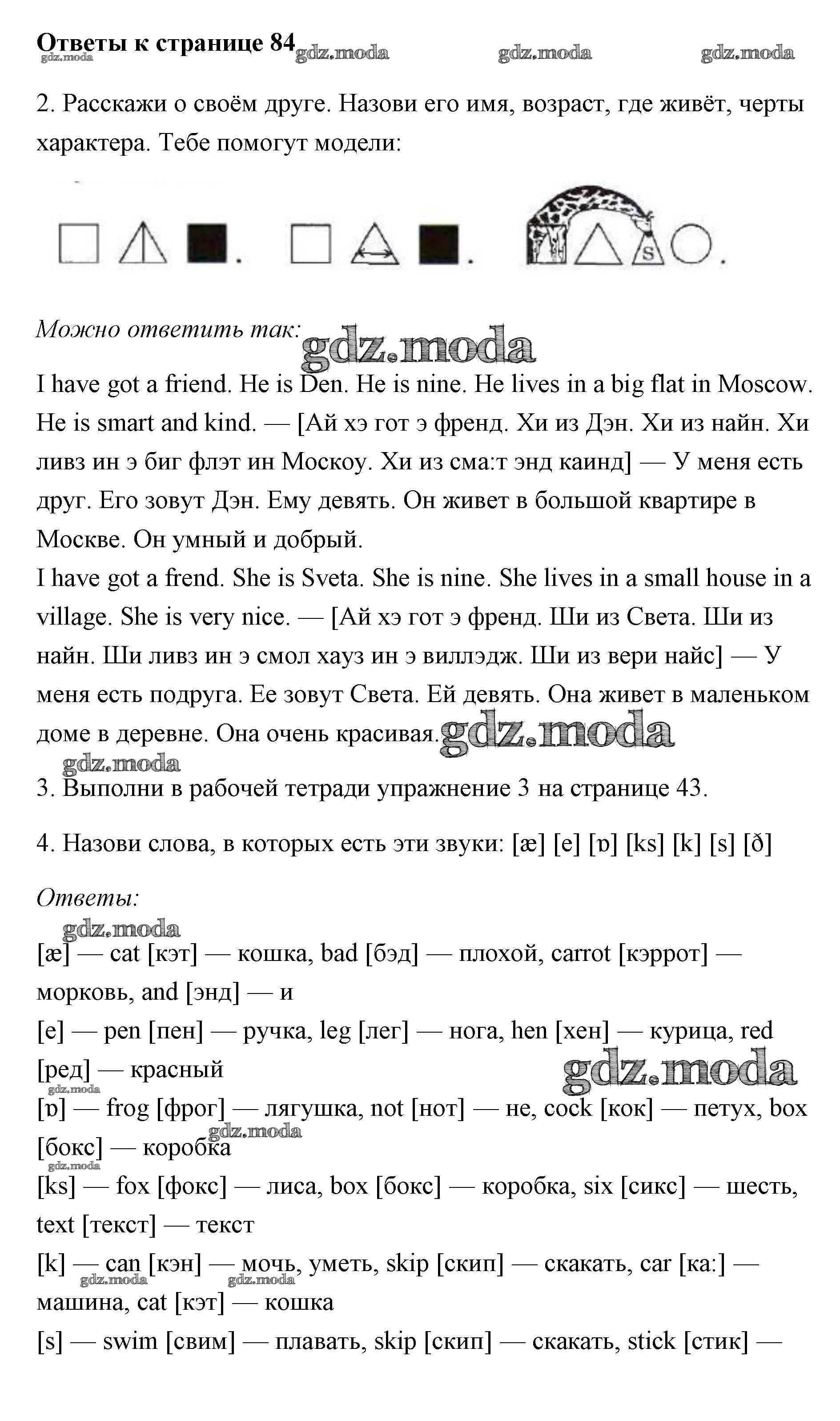 Ответы к странице 84 gdz.moda gdz.moda gdz.moda gdz.moda

2. Расскажи о своём друге. Назови его имя, возраст, где живёт, черты характера. Тебе помогут модели:

s

Можно ответить так: gdz.moda

I have got a friend. He is Den. He is nine. He lives in a big flat in Moscow. He is smart and kind. — [Ай хэ гот э френд. Хи из Дэн. Хи из найн. Хи ливз ин э биг флэт ин Москоу. Хи из сма:т энд каинд] — У меня есть друг. Его зовут Дэн. Ему девять. Он живет в большой квартире в Москве. Он умный и добрый.
I have got a frend. She is Sveta. She is nine. She lives in a small house in a village. She is very nice. — [Ай хэ гот э френд. Ши из Света. Ши из найн. Ши ливз ин э смол хауз ин э виллэдж. Ши из вери найс] — У меня есть подруга. Ее зовут Света. Ей девять. Она живет в маленьком доме в деревне. Она очень красивая. gdz.moda
gdz.moda

3. Выполни в рабочей тетради упражнение 3 на странице 43.

4. Назови слова, в которых есть эти звуки: [æ] [e] [ɒ] [ks] [k] [s] [ð]

Ответы:
gdz.moda
[æ] — cat [кэт] — кошка, bad [бэд] — плохой, carrot [кэррот] — морковь, and [энд] — и
[e] — pen [пен] — ручка, leg [лег] — нога, hen [хен] — курица, red [ред] — красный gdz.moda
gdz.moda
[ɒ] — frog [фрог] — лягушка, not [нот] — не, cock [кок] — петух, box [бокс] — коробка gdz.moda
gdz.moda
[ks] — fox [фокс] — лиса, box [бокс] — коробка, six [сикс] — шесть, text [текст] — текст
[k] — can [кэн] — мочь, уметь, skip [скип] — скакать, car [ка:] — машина, cat [кэт] — кошка gdz.moda gdz.moda
[s] — swim [свим] — плавать, skip [скип] — скакать, stick [стик] —